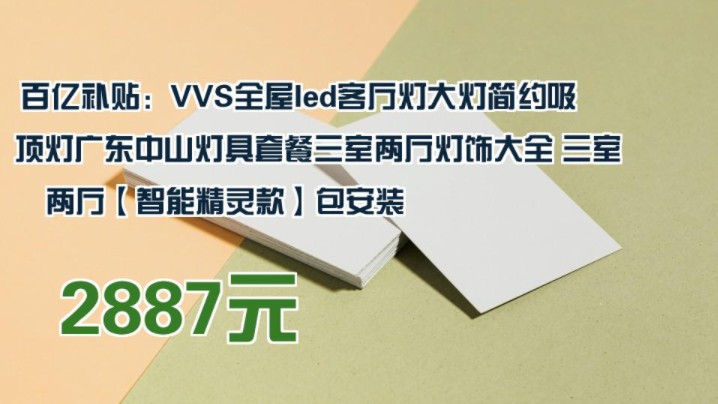 百亿补贴：VVS全屋led客厅灯大灯简约吸顶灯广东中山灯具套餐三室两厅灯饰大全 三室两厅【智能精灵款】包安装

2887元